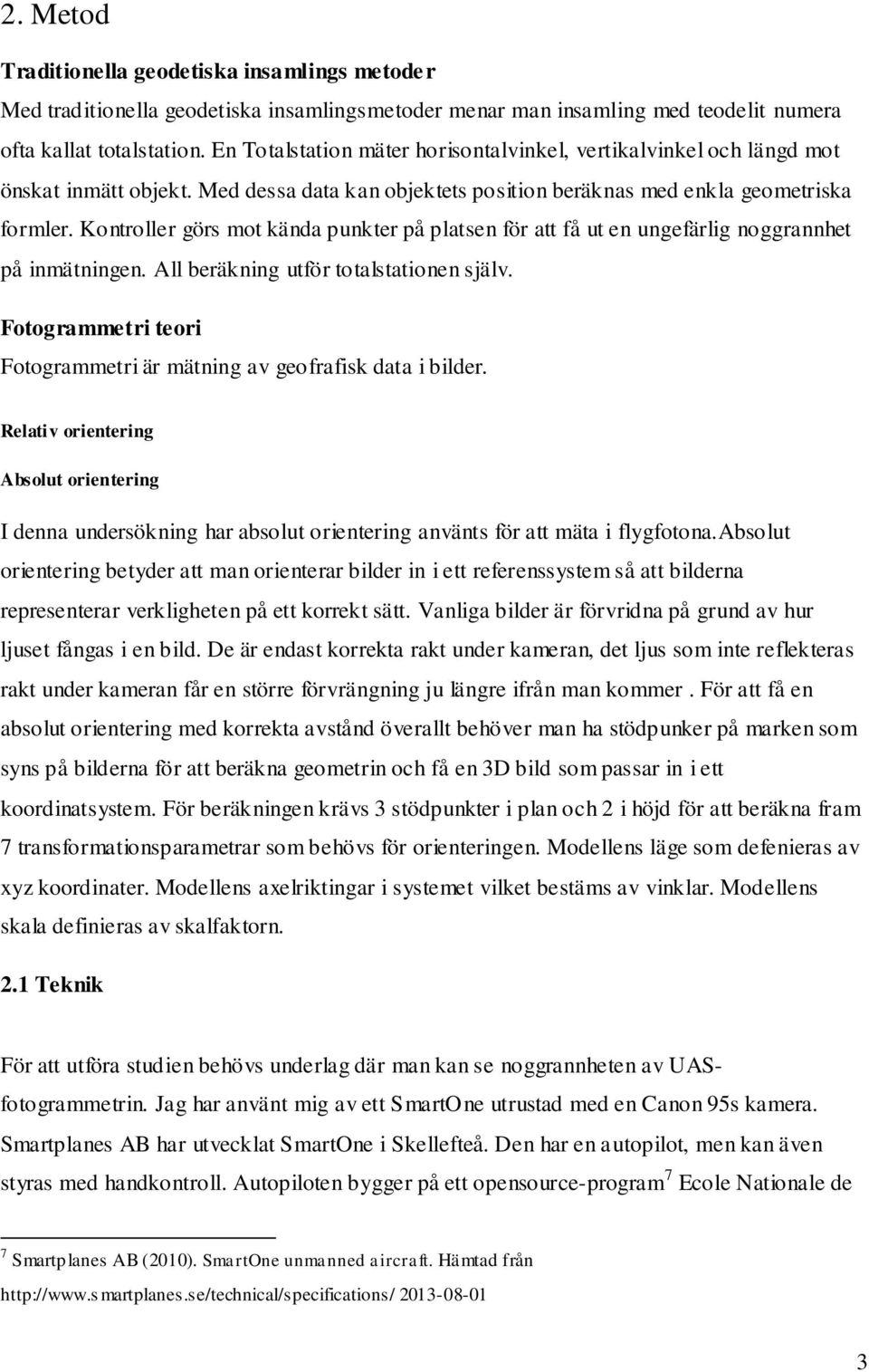 2. Metod

Traditionella geodetiska insamlings metoder

Med traditionella geodetiska insamlingsmetoder menar man insamling med teodelit numera ofta kallat totalstation. En Totalstation mäter horisontalvinkel, vertikalvinkel och längd mot önskat inmätt objekt. Med dessa data kan objektets position beräknas med enkla geometriska formler. Kontroller görs mot kända punkter på platsen för att få ut en ungefärlig noggrannhet på inmätningen. All beräkning utför totalstationen själv.

Fotogrammetri teori

Fotogrammetri är mätning av geofrafisk data i bilder.

Relativ orientering

Absolut orientering

I denna undersökning har absolut orientering använts för att mäta i flygfotona.Absolut orientering betyder att man orienterar bilder in i ett referenssystem så att bilderna representerar verkligheten på ett korrekt sätt. Vanliga bilder är förvridna på grund av hur ljuset fångas i en bild. De är endast korrekta rakt under kameran, det ljus som inte reflekteras rakt under kameran får en större förvrängning ju längre ifrån man kommer . För att få en absolut orientering med korrekta avstånd överallt behöver man ha stödpunker på marken som syns på bilderna för att beräkna geometrin och få en 3D bild som passar in i ett koordinatsystem. För beräkningen krävs 3 stödpunkter i plan och 2 i höjd för att beräkna fram 7 transformationsparametrar som behövs för orienteringen. Modellens läge som defenieras av xyz koordinater. Modellens axelriktingar i systemet vilket bestäms av vinklar. Modellens skala definieras av skalfaktorn.

2.1 Teknik

För att utföra studien behövs underlag där man kan se noggrannheten av UAS-fotogrammetrin. Jag har använt mig av ett SmartOne utrustad med en Canon 95s kamera. Smartplanes AB har utvecklat SmartOne i Skellefteå. Den har en autopilot, men kan även styras med handkontroll. Autopiloten bygger på ett opensource-program$^7$ Ecole Nationale de

$^7$ Smartplanes AB (2010). SmartOne unmanned aircraft. Hämtad från http://www.smartplanes.se/technical/specifications/ 2013-08-01

3